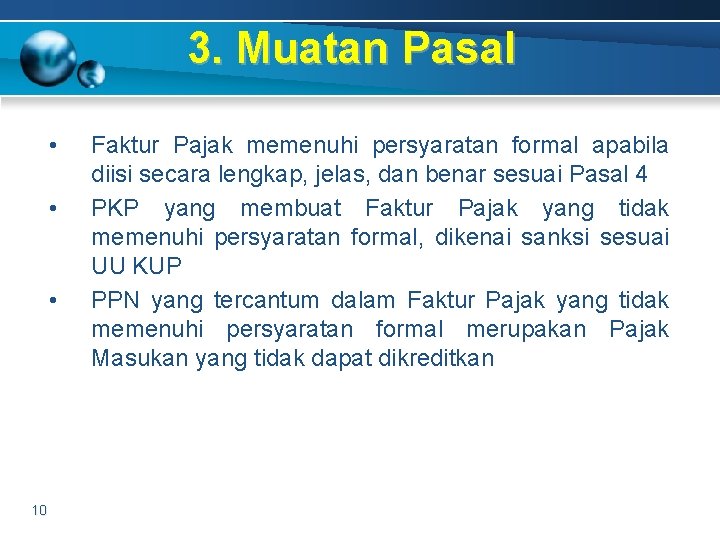 3. Muatan Pasal

• Faktur Pajak memenuhi persyaratan formal apabila diisi secara lengkap, jelas, dan benar sesuai Pasal 4

• PKP yang membuat Faktur Pajak yang tidak memenuhi persyaratan formal, dikenai sanksi sesuai UU KUP

• PPN yang tercantum dalam Faktur Pajak yang tidak memenuhi persyaratan formal merupakan Pajak Masukan yang tidak dapat dikreditkan

10